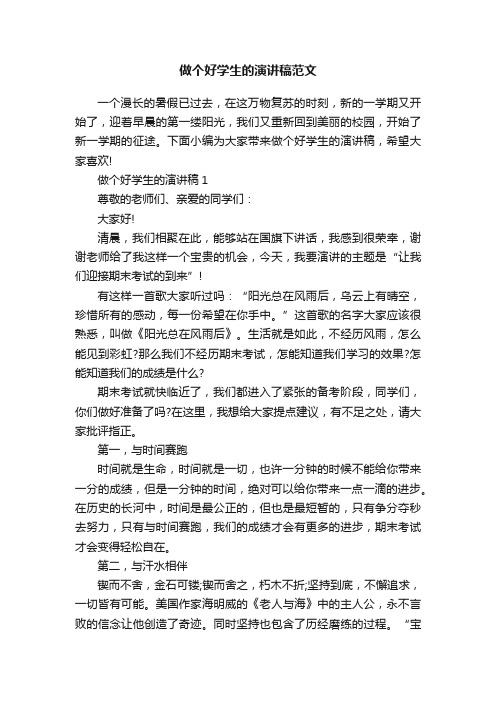 做个好学生的演讲稿范文

一个漫长的暑假已过去，在这万物复苏的时刻，新的一学期又开始了，迎着早晨的第一缕阳光，我们又重新回到美丽的校园，开始了新一学期的征途。下面小编为大家带来做个好学生的演讲稿，希望大家喜欢!

做个好学生的演讲稿 1

尊敬的老师们、亲爱的同学们：

大家好!

清晨，我们相聚在此，能够站在国旗下讲话，我感到很荣幸，谢谢老师给了我这样一个宝贵的机会，今天，我要演讲的主题是“让我们迎接期末考试的到来”!

有这样一首歌大家听过吗：“阳光总在风雨后，乌云上有晴空，珍惜所有的感动，每一份希望在你手中。”这首歌的名字大家应该很熟悉，叫做《阳光总在风雨后》。生活就是如此，不经历风雨，怎么能见到彩虹?那么我们不经历期末考试，怎能知道我们学习的效果?怎能知道我们的成绩是什么?

期末考试就快临近了，我们都进入了紧张的备考阶段，同学们，你们做好准备了吗?在这里，我想给大家提点建议，有不足之处，请大家批评指正。

第一，与时间赛跑

时间就是生命，时间就是一切，也许一分钟的时候不能给你带来一分的成绩，但是一分钟的时间，绝对可以给你带来一点一滴的进步。在历史的长河中，时间是最公正的，但也是最短暂的，只有争分夺秒去努力，只有与时间赛跑，我们的成绩才会有更多的进步，期末考试才会变得轻松自在。

第二，与汗水相伴

锲而不舍，金石可镂;锲而舍之，朽木不折;坚持到底，不懈追求，一切皆有可能。美国作家海明威的《老人与海》中的主人公，永不言败的信念让他创造了奇迹。同时坚持也包含了历经磨练的过程。“宝